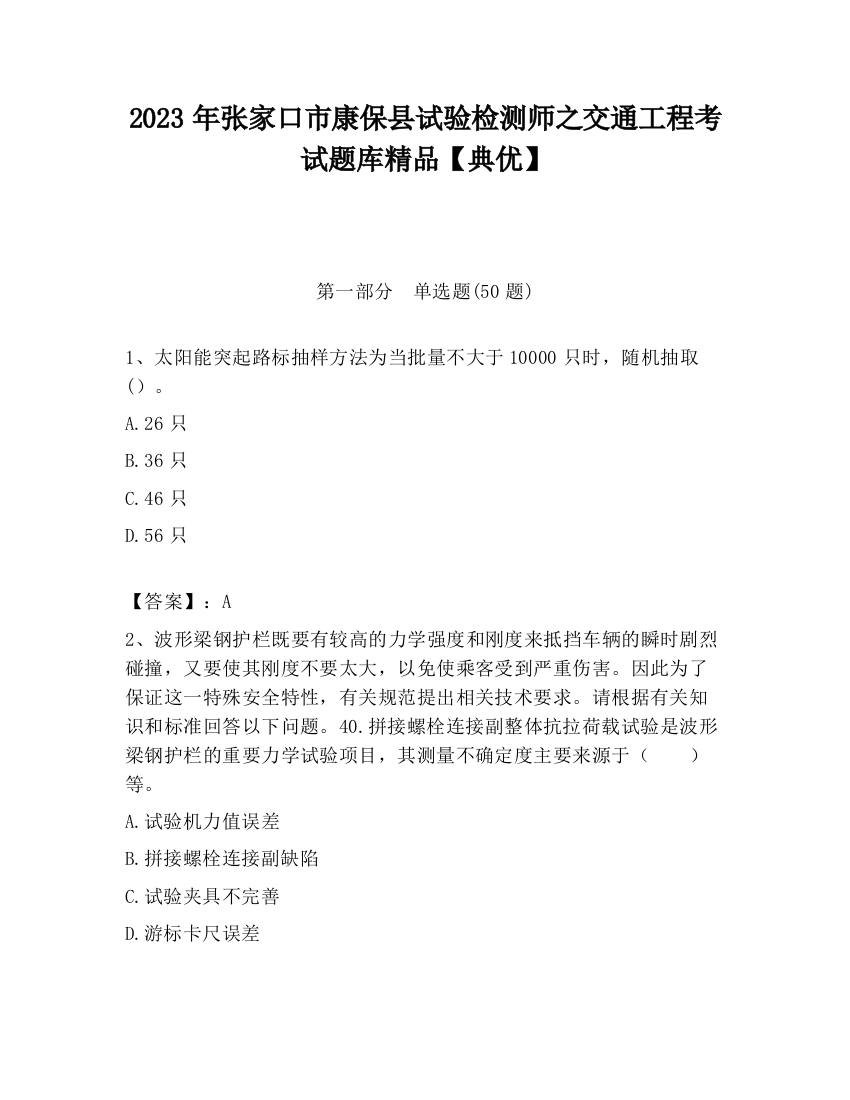 2023 年张家口市康保县试验检测师之交通工程考试题库精品【典优】

第一部分 单选题(50 题)

1、太阳能突起路标抽样方法为当批量不大于 10000 只时，随机抽取（）。

A.26 只

B.36 只

C.46 只

D.56 只

【答案】：A

2、波形梁钢护栏既要有较高的力学强度和刚度来抵挡车辆的瞬时剧烈碰撞，又要使其刚度不要太大，以免使乘客受到严重伤害。因此为了保证这一特殊安全特性，有关规范提出相关技术要求。请根据有关知识和标准回答以下问题。40.拼接螺栓连接副整体抗拉荷载试验是波形梁钢护栏的重要力学试验项目，其测量不确定度主要来源于（ ）等。

A.试验机力值误差

B.拼接螺栓连接副缺陷

C.试验夹具不完善

D.游标卡尺误差